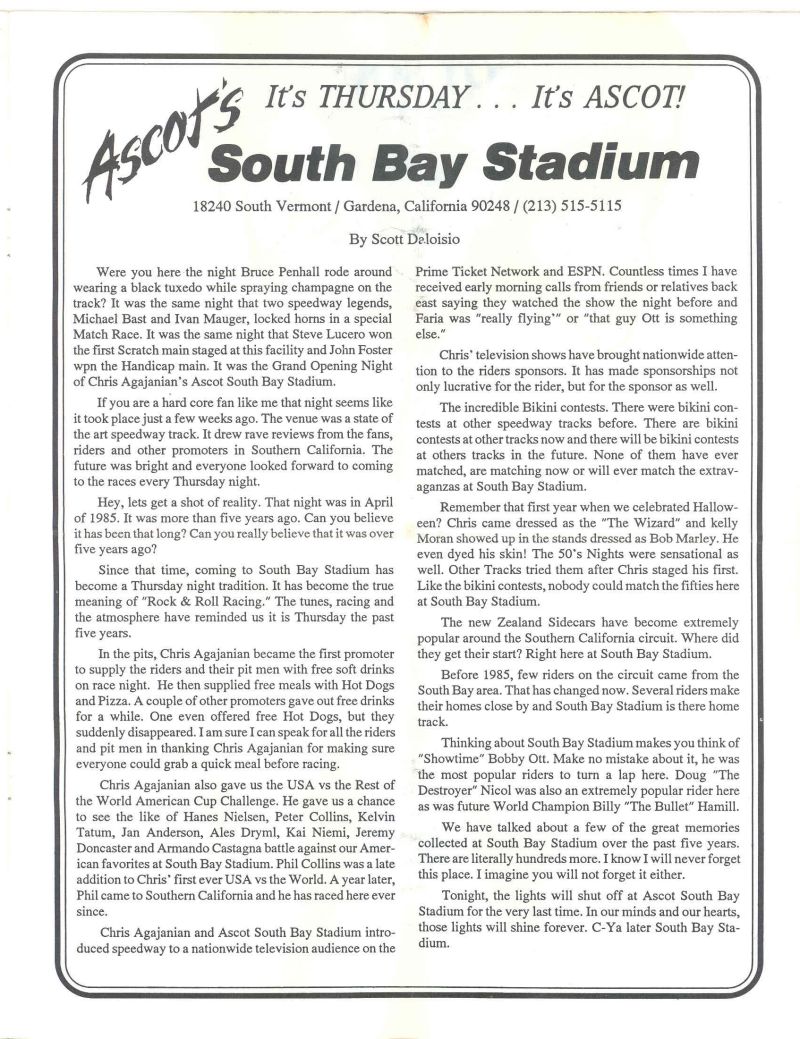 Ascot's It's THURSDAY . . . It's ASCOT!

South Bay Stadium

18240 South Vermont / Gardena, California 90248 / (213) 515-5115

By Scott Deloisio

Were you here the night Bruce Penhall rode around wearing a black tuxedo while spraying champagne on the track? It was the same night that two speedway legends, Michael Bast and Ivan Mauger, locked horns in a special Match Race. It was the same night that Steve Lucero won the first Scratch main staged at this facility and John Foster wpn the Handicap main. It was the Grand Opening Night of Chris Agajanian's Ascot South Bay Stadium.

If you are a hard core fan like me that night seems like it took place just a few weeks ago. The venue was a state of the art speedway track. It drew rave reviews from the fans, riders and other promoters in Southern California. The future was bright and everyone looked forward to coming to the races every Thursday night.

Hey, lets get a shot of reality. That night was in April of 1985. It was more than five years ago. Can you believe it has been that long? Can you really believe that it was over five years ago?

Since that time, coming to South Bay Stadium has become a Thursday night tradition. It has become the true meaning of "Rock & Roll Racing." The tunes, racing and the atmosphere have reminded us it is Thursday the past five years.

In the pits, Chris Agajanian became the first promoter to supply the riders and their pit men with free soft drinks on race night. He then supplied free meals with Hot Dogs and Pizza. A couple of other promoters gave out free drinks for a while. One even offered free Hot Dogs, but they suddenly disappeared. I am sure I can speak for all the riders and pit men in thanking Chris Agajanian for making sure everyone could grab a quick meal before racing.

Chris Agajanian also gave us the USA vs the Rest of the World American Cup Challenge. He gave us a chance to see the like of Hanes Nielsen, Peter Collins, Kelvin Tatum, Jan Anderson, Ales Dryml, Kai Niemi, Jeremy Doncaster and Armando Castagna battle against our American favorites at South Bay Stadium. Phil Collins was a late addition to Chris' first ever USA vs the World. A year later, Phil came to Southern California and he has raced here ever since.

Chris Agajanian and Ascot South Bay Stadium introduced speedway to a nationwide television audience on the Prime Ticket Network and ESPN. Countless times I have received early morning calls from friends or relatives back east saying they watched the show the night before and Faria was "really flying'" or "that guy Ott is something else."

Chris' television shows have brought nationwide attention to the riders sponsors. It has made sponsorships not only lucrative for the rider, but for the sponsor as well.

The incredible Bikini contests. There were bikini contests at other speedway tracks before. There are bikini contests at other tracks now and there will be bikini contests at others tracks in the future. None of them have ever matched, are matching now or will ever match the extravaganzas at South Bay Stadium.

Remember that first year when we celebrated Halloween? Chris came dressed as the "The Wizard" and kelly Moran showed up in the stands dressed as Bob Marley. He even dyed his skin! The 50's Nights were sensational as well. Other Tracks tried them after Chris staged his first. Like the bikini contests, nobody could match the fifties here at South Bay Stadium.

The new Zealand Sidecars have become extremely popular around the Southern California circuit. Where did they get their start? Right here at South Bay Stadium.

Before 1985, few riders on the circuit came from the South Bay area. That has changed now. Several riders make their homes close by and South Bay Stadium is there home track.

Thinking about South Bay Stadium makes you think of "Showtime" Bobby Ott. Make no mistake about it, he was the most popular riders to turn a lap here. Doug "The Destroyer" Nicol was also an extremely popular rider here as was future World Champion Billy "The Bullet" Hamill.

We have talked about a few of the great memories collected at South Bay Stadium over the past five years. There are literally hundreds more. I know I will never forget this place. I imagine you will not forget it either.

Tonight, the lights will shut off at Ascot South Bay Stadium for the very last time. In our minds and our hearts, those lights will shine forever. C-Ya later South Bay Stadium.